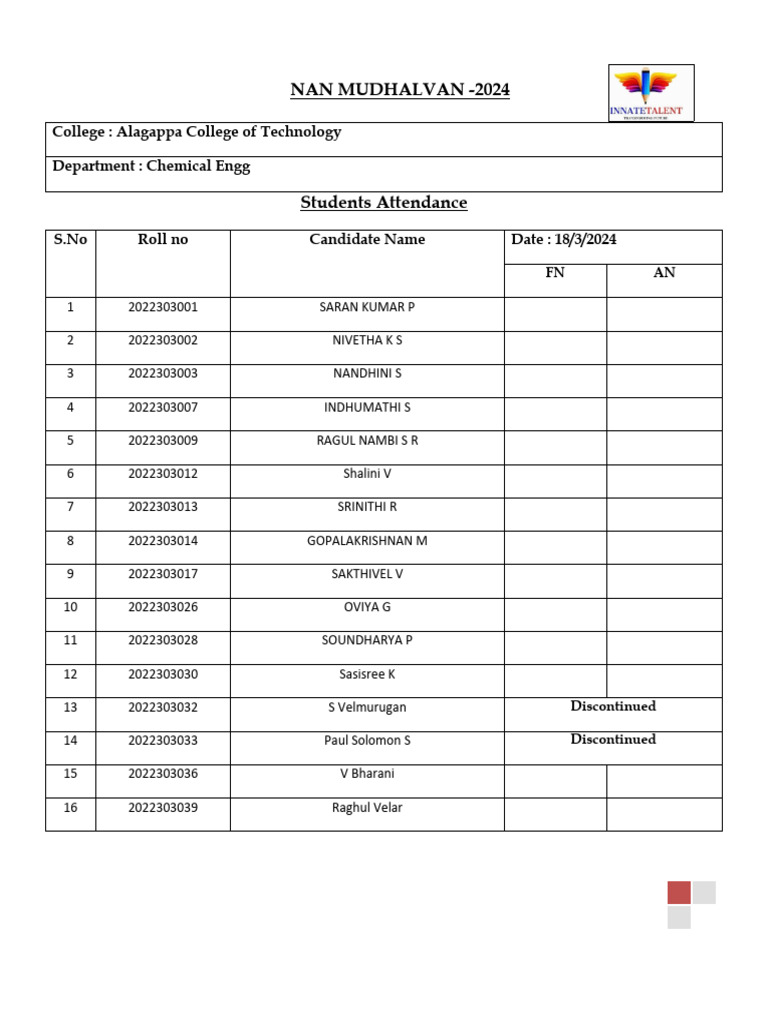 NAN MUDHALVAN -2024

INNATETALENT

College : Alagappa College of Technology

Department : Chemical Engg

Students Attendance

| S.No | Roll no | Candidate Name | Date : 18/3/2024 | |
|---|---|---|---|---|
| | | | FN | AN |
| 1 | 2022303001 | SARAN KUMAR P | | |
| 2 | 2022303002 | NIVETHA K S | | |
| 3 | 2022303003 | NANDHINI S | | |
| 4 | 2022303007 | INDHUMATHI S | | |
| 5 | 2022303009 | RAGUL NAMBI S R | | |
| 6 | 2022303012 | Shalini V | | |
| 7 | 2022303013 | SRINITHI R | | |
| 8 | 2022303014 | GOPALAKRISHNAN M | | |
| 9 | 2022303017 | SAKTHIVEL V | | |
| 10 | 2022303026 | OVIYA G | | |
| 11 | 2022303028 | SOUNDHARYA P | | |
| 12 | 2022303030 | Sasisree K | | |
| 13 | 2022303032 | S Velmurugan | Discontinued | |
| 14 | 2022303033 | Paul Solomon S | Discontinued | |
| 15 | 2022303036 | V Bharani | | |
| 16 | 2022303039 | Raghul Velar | | |